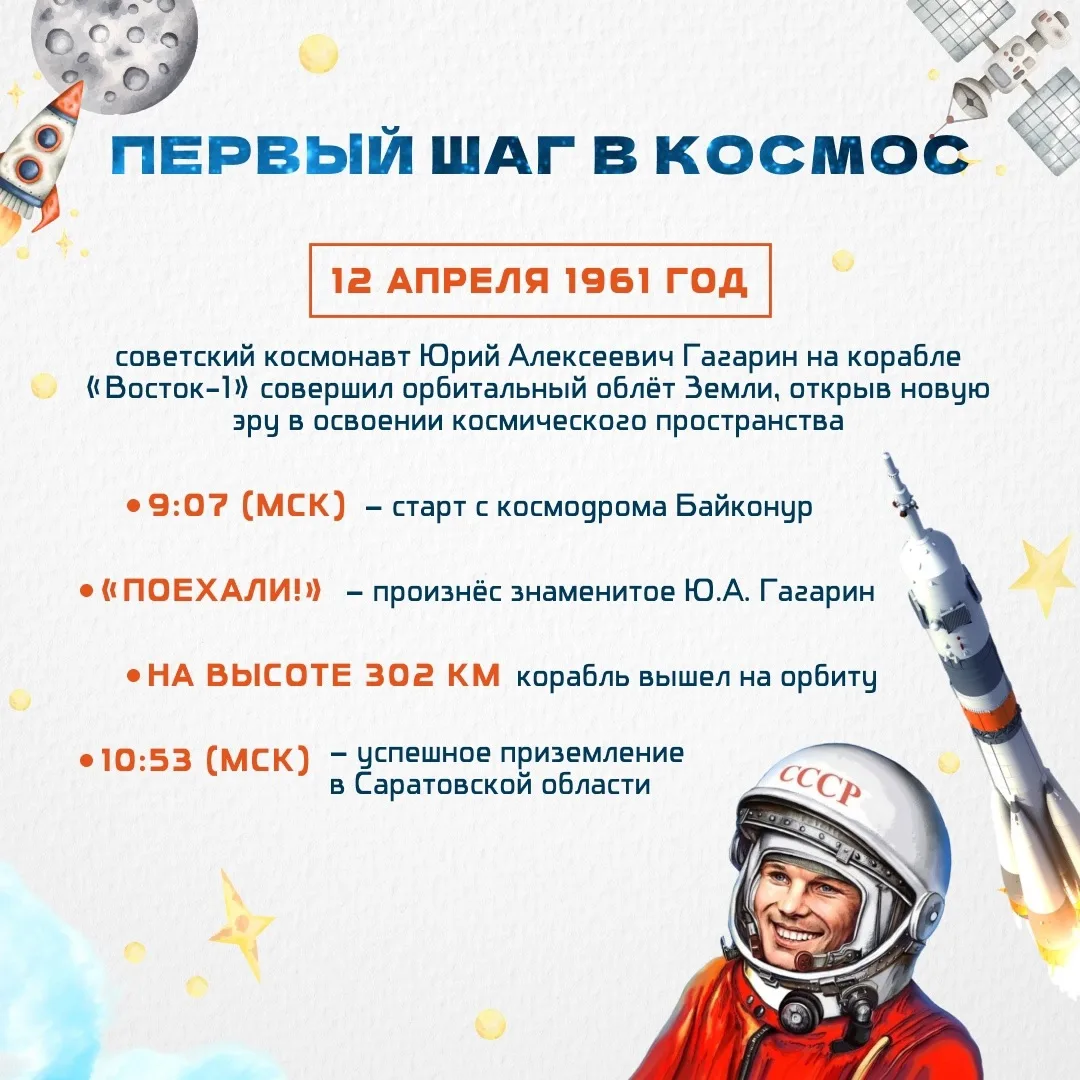 ПЕРВЫЙ ШАГ В КОСМОС

12 АПРЕЛЯ 1961 ГОД

советский космонавт Юрий Алексеевич Гагарин на корабле «Восток-1» совершил орбитальный облёт Земли, открыв новую эру в освоении космического пространства

• 9:07 (МСК) – старт с космодрома Байконур

• «ПОЕХАЛИ!» – произнёс знаменитое Ю.А. Гагарин

• НА ВЫСОТЕ 302 КМ корабль вышел на орбиту

• 10:53 (МСК) – успешное приземление в Саратовской области

СССР